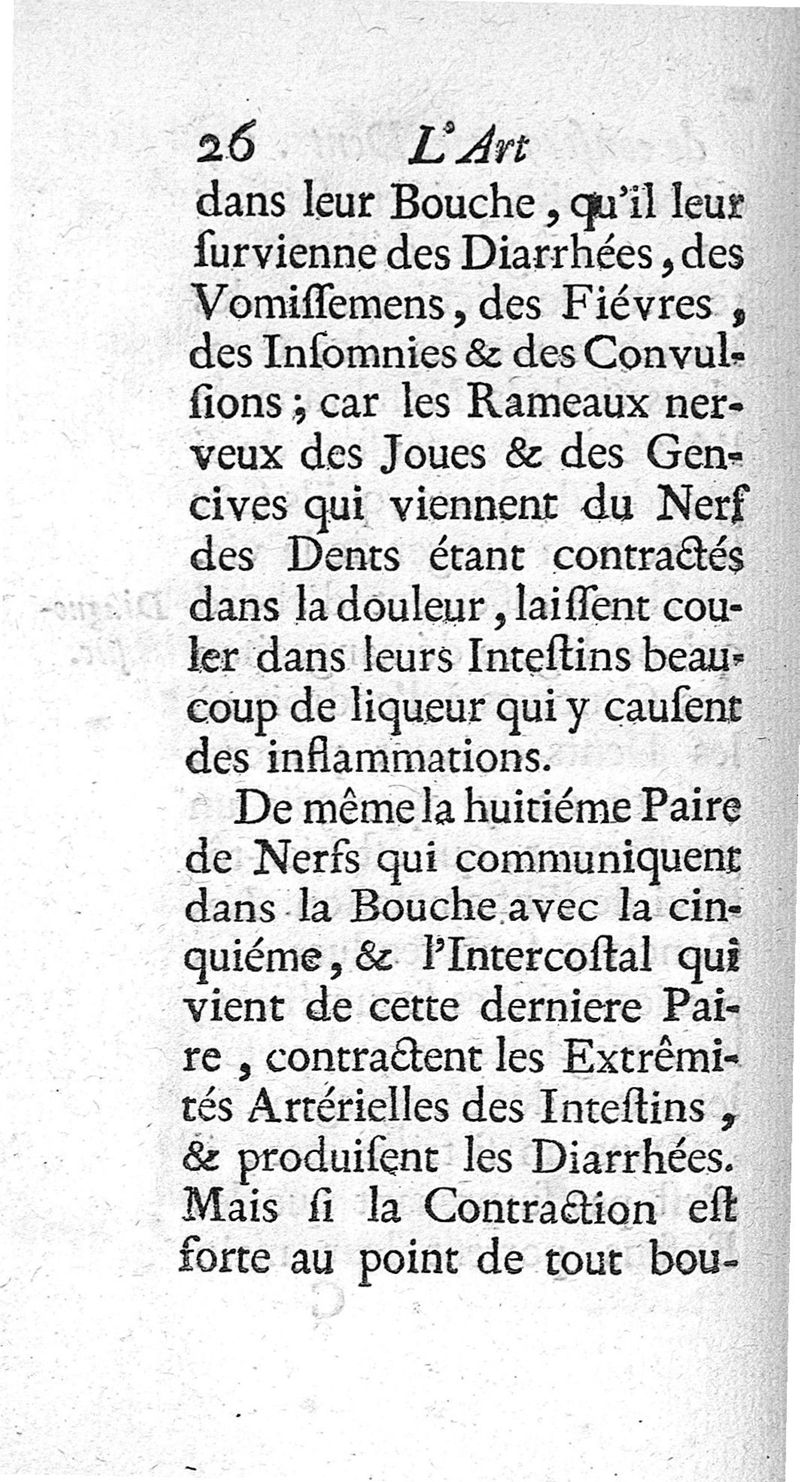 26 L'Art

dans leur Bouche, qu'il leur ſurvienne des Diarrhées, des Vomiſſemens, des Fiévres, des Inſomnies & des Convulſions; car les Rameaux nerveux des Joues & des Gencives qui viennent du Nerf des Dents étant contractés dans la douleur, laiſſent couler dans leurs Inteſtins beaucoup de liqueur qui y cauſent des inflammations.

De même la huitiéme Paire de Nerfs qui communiquent dans la Bouche avec la cinquiéme, & l'Intercoſtal qui vient de cette derniere Paire, contractent les Extrêmités Artérielles des Inteſtins, & produiſent les Diarrhées. Mais ſi la Contraction eſt forte au point de tout bou-